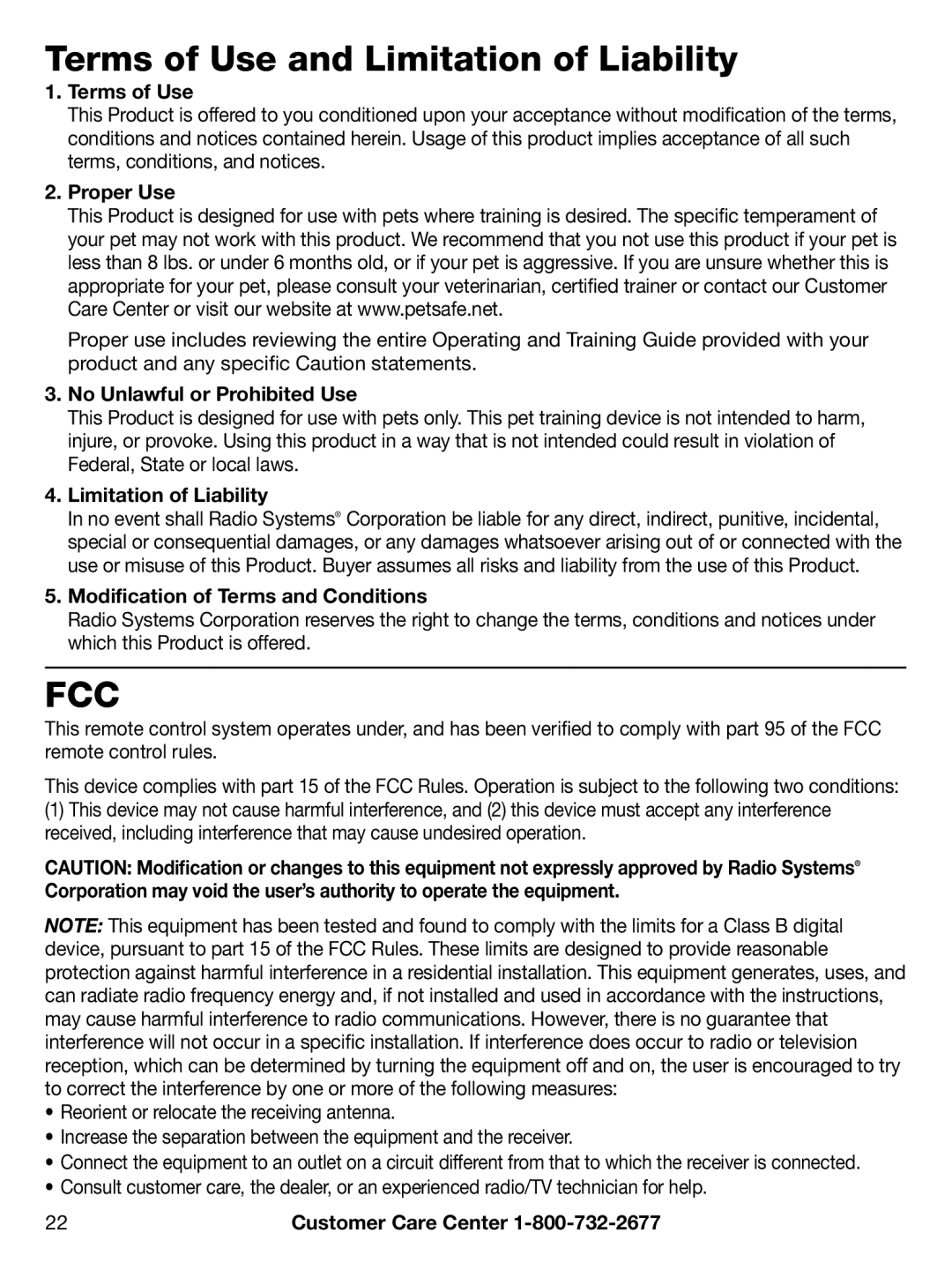 Terms of Use and Limitation of Liability

1. Terms of Use
This Product is offered to you conditioned upon your acceptance without modification of the terms, conditions and notices contained herein. Usage of this product implies acceptance of all such terms, conditions, and notices.

2. Proper Use
This Product is designed for use with pets where training is desired. The specific temperament of your pet may not work with this product. We recommend that you not use this product if your pet is less than 8 lbs. or under 6 months old, or if your pet is aggressive. If you are unsure whether this is appropriate for your pet, please consult your veterinarian, certified trainer or contact our Customer Care Center or visit our website at www.petsafe.net.

Proper use includes reviewing the entire Operating and Training Guide provided with your product and any specific Caution statements.

3. No Unlawful or Prohibited Use
This Product is designed for use with pets only. This pet training device is not intended to harm, injure, or provoke. Using this product in a way that is not intended could result in violation of Federal, State or local laws.

4. Limitation of Liability
In no event shall Radio Systems® Corporation be liable for any direct, indirect, punitive, incidental, special or consequential damages, or any damages whatsoever arising out of or connected with the use or misuse of this Product. Buyer assumes all risks and liability from the use of this Product.

5. Modification of Terms and Conditions
Radio Systems Corporation reserves the right to change the terms, conditions and notices under which this Product is offered.

FCC

This remote control system operates under, and has been verified to comply with part 95 of the FCC remote control rules.

This device complies with part 15 of the FCC Rules. Operation is subject to the following two conditions: (1) This device may not cause harmful interference, and (2) this device must accept any interference received, including interference that may cause undesired operation.

CAUTION: Modification or changes to this equipment not expressly approved by Radio Systems® Corporation may void the user's authority to operate the equipment.

NOTE: This equipment has been tested and found to comply with the limits for a Class B digital device, pursuant to part 15 of the FCC Rules. These limits are designed to provide reasonable protection against harmful interference in a residential installation. This equipment generates, uses, and can radiate radio frequency energy and, if not installed and used in accordance with the instructions, may cause harmful interference to radio communications. However, there is no guarantee that interference will not occur in a specific installation. If interference does occur to radio or television reception, which can be determined by turning the equipment off and on, the user is encouraged to try to correct the interference by one or more of the following measures:
• Reorient or relocate the receiving antenna.
• Increase the separation between the equipment and the receiver.
• Connect the equipment to an outlet on a circuit different from that to which the receiver is connected.
• Consult customer care, the dealer, or an experienced radio/TV technician for help.

22 Customer Care Center 1-800-732-2677